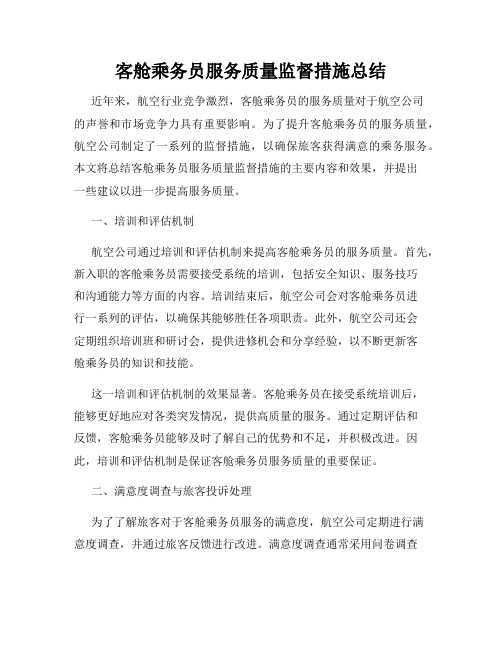 客舱乘务员服务质量监督措施总结

近年来，航空行业竞争激烈，客舱乘务员的服务质量对于航空公司的声誉和市场竞争力具有重要影响。为了提升客舱乘务员的服务质量，航空公司制定了一系列的监督措施，以确保旅客获得满意的乘务服务。本文将总结客舱乘务员服务质量监督措施的主要内容和效果，并提出一些建议以进一步提高服务质量。

一、培训和评估机制

航空公司通过培训和评估机制来提高客舱乘务员的服务质量。首先，新入职的客舱乘务员需要接受系统的培训，包括安全知识、服务技巧和沟通能力等方面的内容。培训结束后，航空公司会对客舱乘务员进行一系列的评估，以确保其能够胜任各项职责。此外，航空公司还会定期组织培训班和研讨会，提供进修机会和分享经验，以不断更新客舱乘务员的知识和技能。

这一培训和评估机制的效果显著。客舱乘务员在接受系统培训后，能够更好地应对各类突发情况，提供高质量的服务。通过定期评估和反馈，客舱乘务员能够及时了解自己的优势和不足，并积极改进。因此，培训和评估机制是保证客舱乘务员服务质量的重要保证。

二、满意度调查与旅客投诉处理

为了了解旅客对于客舱乘务员服务的满意度，航空公司定期进行满意度调查，并通过旅客反馈进行改进。满意度调查通常采用问卷调查